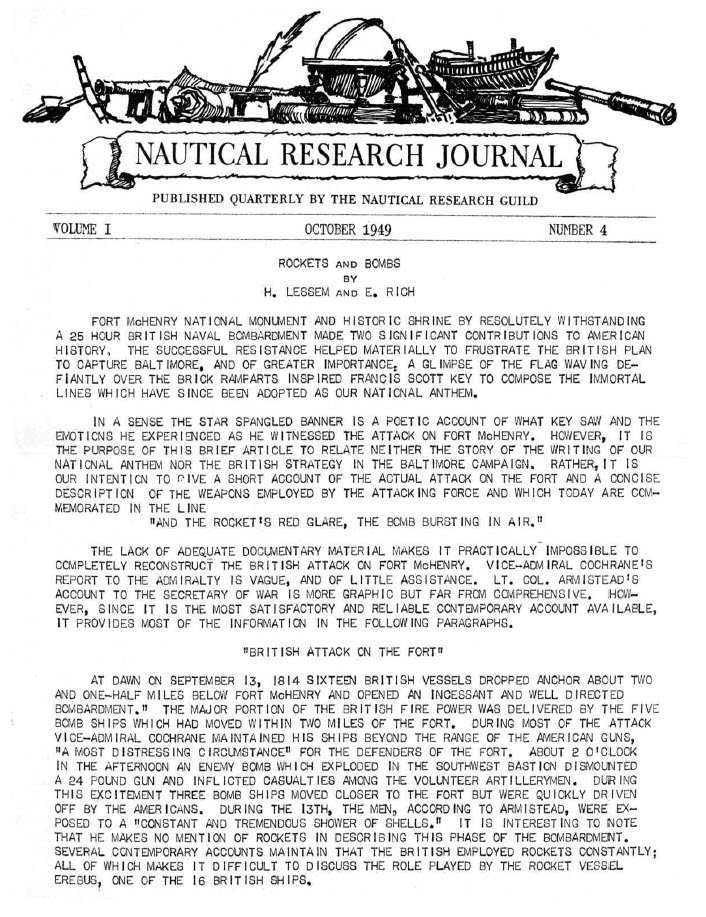 NAUTICAL RESEARCH JOURNAL

PUBLISHED QUARTERLY BY THE NAUTICAL RESEARCH GUILD

VOLUME I

OCTOBER 1949

NUMBER 4

ROCKETS AND BOMBS
BY
H. LESSEM AND E. RICH

FORT McHENRY NATIONAL MONUMENT AND HISTORIC SHRINE BY RESOLUTELY WITHSTANDING A 25 HOUR BRITISH NAVAL BOMBARDMENT MADE TWO SIGNIFICANT CONTRIBUTIONS TO AMERICAN HISTORY. THE SUCCESSFUL RESISTANCE HELPED MATERIALLY TO FRUSTRATE THE BRITISH PLAN TO CAPTURE BALTIMORE, AND OF GREATER IMPORTANCE, A GLIMPSE OF THE FLAG WAVING DEFIANTLY OVER THE BRICK RAMPARTS INSPIRED FRANCIS SCOTT KEY TO COMPOSE THE IMMORTAL LINES WHICH HAVE SINCE BEEN ADOPTED AS OUR NATIONAL ANTHEM.

IN A SENSE THE STAR SPANGLED BANNER IS A POETIC ACCOUNT OF WHAT KEY SAW AND THE EMOTIONS HE EXPERIENCED AS HE WITNESSED THE ATTACK ON FORT McHENRY. HOWEVER, IT IS THE PURPOSE OF THIS BRIEF ARTICLE TO RELATE NEITHER THE STORY OF THE WRITING OF OUR NATIONAL ANTHEM NOR THE BRITISH STRATEGY IN THE BALTIMORE CAMPAIGN. RATHER, IT IS OUR INTENTION TO GIVE A SHORT ACCOUNT OF THE ACTUAL ATTACK ON THE FORT AND A CONCISE DESCRIPTION OF THE WEAPONS EMPLOYED BY THE ATTACKING FORCE AND WHICH TODAY ARE COMMEMORATED IN THE LINE
"AND THE ROCKET'S RED GLARE, THE BOMB BURSTING IN AIR."

THE LACK OF ADEQUATE DOCUMENTARY MATERIAL MAKES IT PRACTICALLY IMPOSSIBLE TO COMPLETELY RECONSTRUCT THE BRITISH ATTACK ON FORT McHENRY. VICE-ADMIRAL COCHRANE'S REPORT TO THE ADMIRALTY IS VAGUE, AND OF LITTLE ASSISTANCE. LT. COL. ARMISTEAD'S ACCOUNT TO THE SECRETARY OF WAR IS MORE GRAPHIC BUT FAR FROM COMPREHENSIVE. HOWEVER, SINCE IT IS THE MOST SATISFACTORY AND RELIABLE CONTEMPORARY ACCOUNT AVAILABLE, IT PROVIDES MOST OF THE INFORMATION IN THE FOLLOWING PARAGRAPHS.

"BRITISH ATTACK ON THE FORT"

AT DAWN ON SEPTEMBER 13, 1814 SIXTEEN BRITISH VESSELS DROPPED ANCHOR ABOUT TWO AND ONE-HALF MILES BELOW FORT McHENRY AND OPENED AN INCESSANT AND WELL DIRECTED BOMBARDMENT." THE MAJOR PORTION OF THE BRITISH FIRE POWER WAS DELIVERED BY THE FIVE BOMB SHIPS WHICH HAD MOVED WITHIN TWO MILES OF THE FORT. DURING MOST OF THE ATTACK VICE-ADMIRAL COCHRANE MAINTAINED HIS SHIPS BEYOND THE RANGE OF THE AMERICAN GUNS, "A MOST DISTRESSING CIRCUMSTANCE" FOR THE DEFENDERS OF THE FORT. ABOUT 2 O'CLOCK IN THE AFTERNOON AN ENEMY BOMB WHICH EXPLODED IN THE SOUTHWEST BASTION DISMOUNTED A 24 POUND GUN AND INFLICTED CASUALTIES AMONG THE VOLUNTEER ARTILLERYMEN. DURING THIS EXCITEMENT THREE BOMB SHIPS MOVED CLOSER TO THE FORT BUT WERE QUICKLY DRIVEN OFF BY THE AMERICANS. DURING THE 13TH, THE MEN, ACCORDING TO ARMISTEAD, WERE EXPOSED TO A "CONSTANT AND TREMENDOUS SHOWER OF SHELLS." IT IS INTERESTING TO NOTE THAT HE MAKES NO MENTION OF ROCKETS IN DESCRIBING THIS PHASE OF THE BOMBARDMENT. SEVERAL CONTEMPORARY ACCOUNTS MAINTAIN THAT THE BRITISH EMPLOYED ROCKETS CONSTANTLY; ALL OF WHICH MAKES IT DIFFICULT TO DISCUSS THE ROLE PLAYED BY THE ROCKET VESSEL EREBUS, ONE OF THE 16 BRITISH SHIPS.